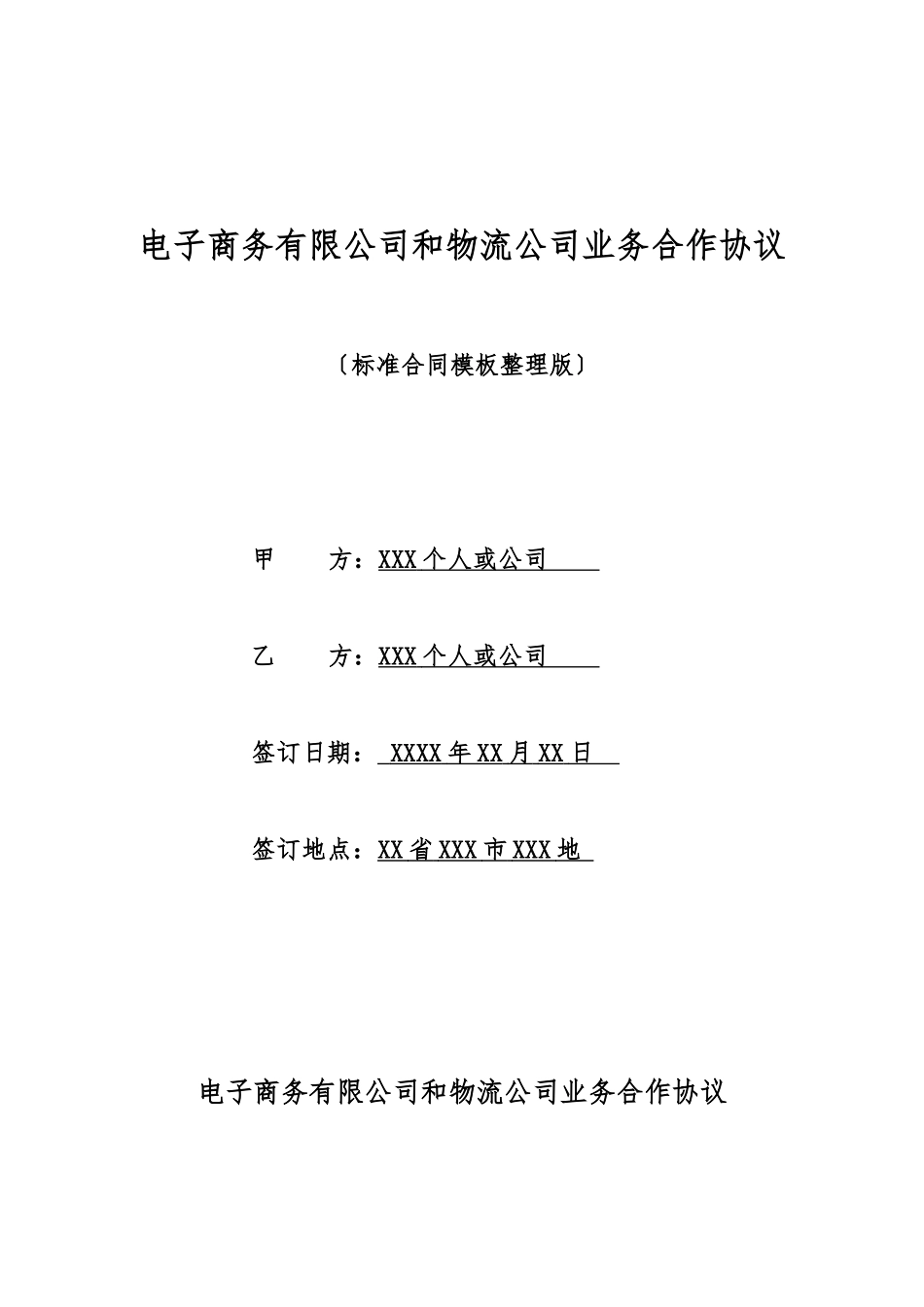 电子商务有限公司和物流公司业务合作协议

〔标准合同模板整理版〕

甲　　方：XXX 个人或公司

乙　　方：XXX 个人或公司

签订日期： XXXX 年 XX 月 XX 日

签订地点：XX 省 XXX 市 XXX 地

电子商务有限公司和物流公司业务合作协议